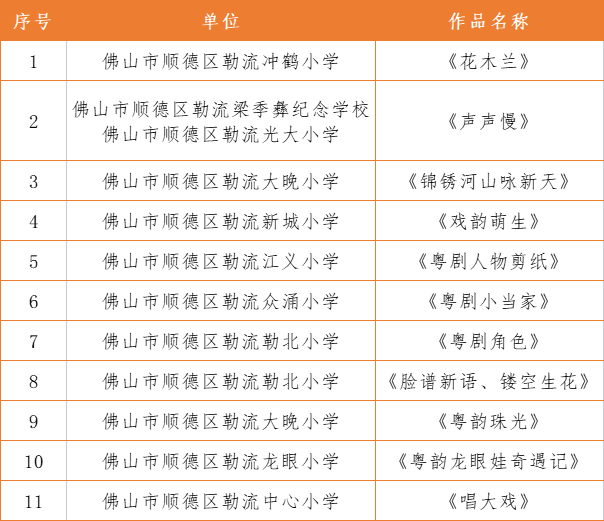 | 序号 | 单位 | 作品名称 |
|---|---|---|
| 1 | 佛山市顺德区勒流冲鹤小学 | 《花木兰》 |
| 2 | 佛山市顺德区勒流梁季彝纪念学校 佛山市顺德区勒流光大小学 | 《声声慢》 |
| 3 | 佛山市顺德区勒流大晚小学 | 《锦锈河山咏新天》 |
| 4 | 佛山市顺德区勒流新城小学 | 《戏韵萌生》 |
| 5 | 佛山市顺德区勒流江义小学 | 《粤剧人物剪纸》 |
| 6 | 佛山市顺德区勒流众涌小学 | 《粤剧小当家》 |
| 7 | 佛山市顺德区勒流勒北小学 | 《粤剧角色》 |
| 8 | 佛山市顺德区勒流勒北小学 | 《脸谱新语、镂空生花》 |
| 9 | 佛山市顺德区勒流大晚小学 | 《粤韵珠光》 |
| 10 | 佛山市顺德区勒流龙眼小学 | 《粤韵龙眼娃奇遇记》 |
| 11 | 佛山市顺德区勒流中心小学 | 《唱大戏》 |